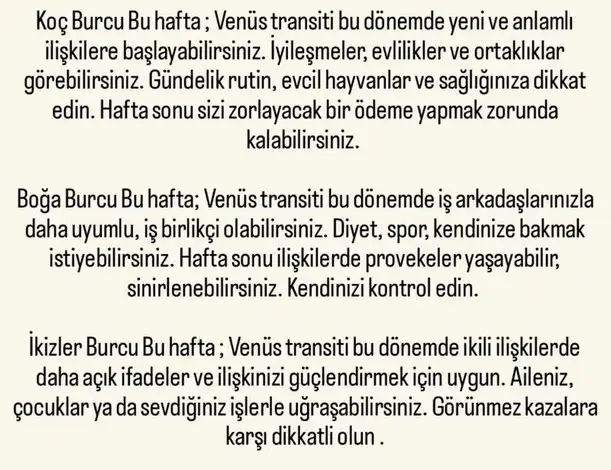 Koç Burcu Bu hafta ; Venüs transiti bu dönemde yeni ve anlamlı ilişkilere başlayabilirsiniz. İyileşmeler, evlilikler ve ortaklıklar görebilirsiniz. Gündelik rutin, evcil hayvanlar ve sağlığınıza dikkat edin. Hafta sonu sizi zorlayacak bir ödeme yapmak zorunda kalabilirsiniz.

Boğa Burcu Bu hafta; Venüs transiti bu dönemde iş arkadaşlarınızla daha uyumlu, iş birlikçi olabilirsiniz. Diyet, spor, kendinize bakmak istiyebilirsiniz. Hafta sonu ilişkilerde provekeler yaşayabilir, sinirlenebilirsiniz. Kendinizi kontrol edin.

İkizler Burcu Bu hafta ; Venüs transiti bu dönemde ikili ilişkilerde daha açık ifadeler ve ilişkinizi güçlendirmek için uygun. Aileniz, çocuklar ya da sevdiğiniz işlerle uğraşabilirsiniz. Görünmez kazalara karşı dikkatli olun .